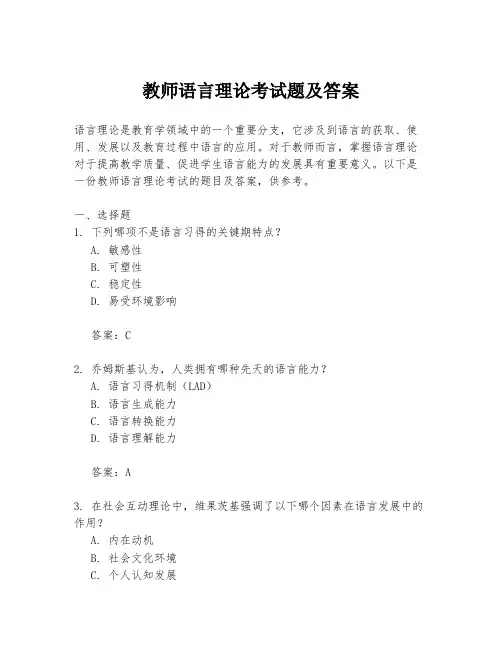 教师语言理论考试题及答案

语言理论是教育学领域中的一个重要分支，它涉及到语言的获取、使用、发展以及教育过程中语言的应用。对于教师而言，掌握语言理论对于提高教学质量、促进学生语言能力的发展具有重要意义。以下是一份教师语言理论考试的题目及答案，供参考。

一、选择题
1. 下列哪项不是语言习得的关键期特点？
A. 敏感性
B. 可塑性
C. 稳定性
D. 易受环境影响

答案：C

2. 乔姆斯基认为，人类拥有哪种先天的语言能力？
A. 语言习得机制（LAD）
B. 语言生成能力
C. 语言转换能力
D. 语言理解能力

答案：A

3. 在社会互动理论中，维果茨基强调了以下哪个因素在语言发展中的作用？
A. 内在动机
B. 社会文化环境
C. 个人认知发展